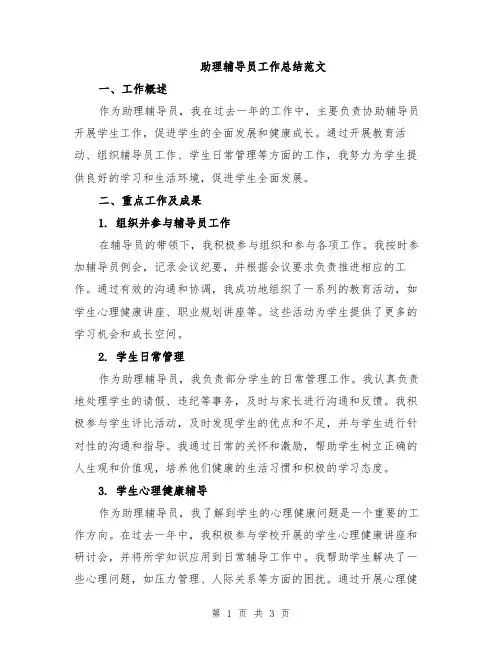 助理辅导员工作总结范文

一、工作概述

作为助理辅导员，我在过去一年的工作中，主要负责协助辅导员开展学生工作，促进学生的全面发展和健康成长。通过开展教育活动、组织辅导员工作、学生日常管理等方面的工作，我努力为学生提供良好的学习和生活环境，促进学生全面发展。

二、重点工作及成果

1. 组织并参与辅导员工作

在辅导员的带领下，我积极参与组织和参与各项工作。我按时参加辅导员例会，记录会议纪要，并根据会议要求负责推进相应的工作。通过有效的沟通和协调，我成功地组织了一系列的教育活动，如学生心理健康讲座、职业规划讲座等。这些活动为学生提供了更多的学习机会和成长空间。

2. 学生日常管理

作为助理辅导员，我负责部分学生的日常管理工作。我认真负责地处理学生的请假、违纪等事务，及时与家长进行沟通和反馈。我积极参与学生评比活动，及时发现学生的优点和不足，并与学生进行针对性的沟通和指导。我通过日常的关怀和激励，帮助学生树立正确的人生观和价值观，培养他们健康的生活习惯和积极的学习态度。

3. 学生心理健康辅导

作为助理辅导员，我了解到学生的心理健康问题是一个重要的工作方向。在过去一年中，我积极参与学校开展的学生心理健康讲座和研讨会，并将所学知识应用到日常辅导工作中。我帮助学生解决了一些心理问题，如压力管理、人际关系等方面的困扰。通过开展心理健

第 1 页 共 3 页